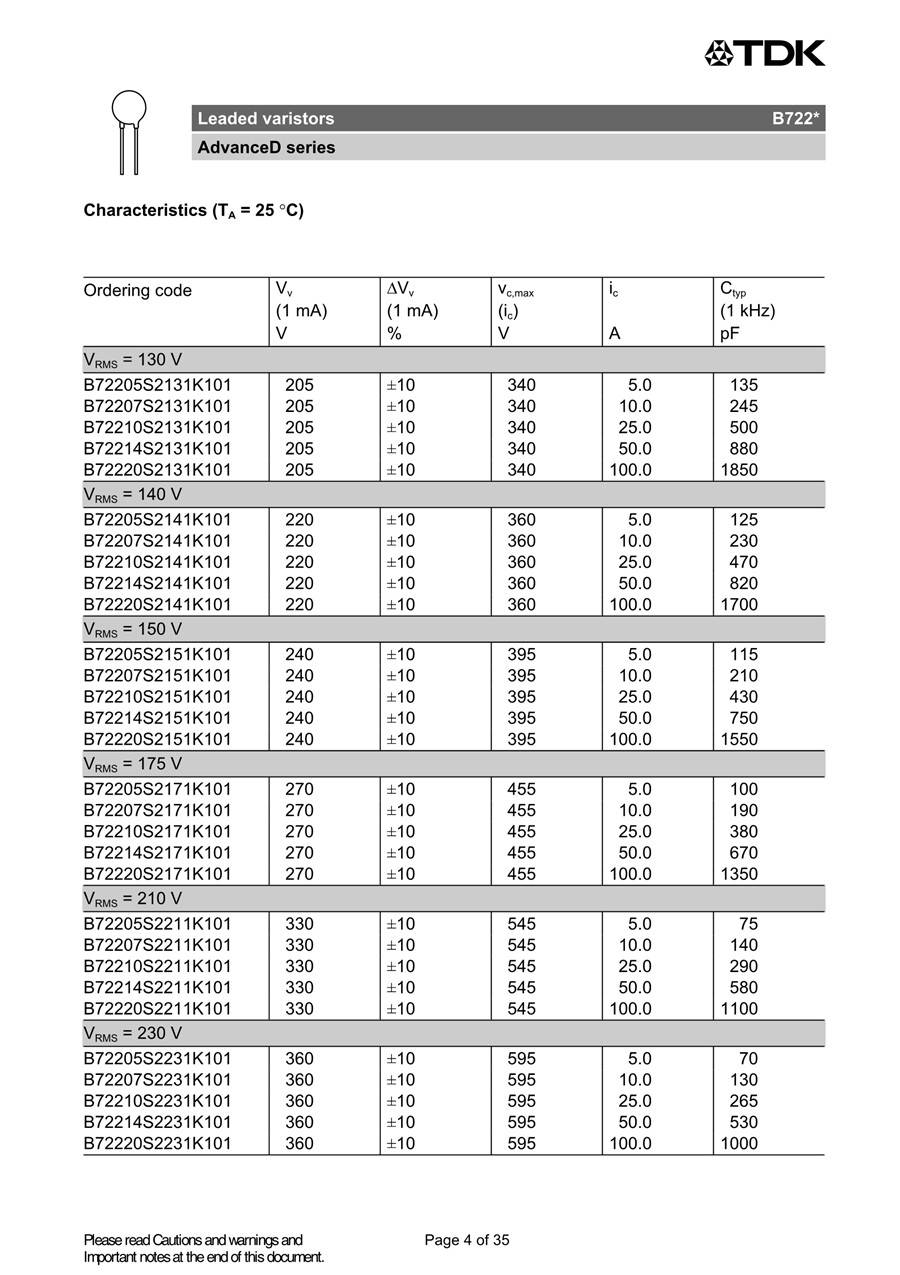 TDK

Leaded varistors B722*
AdvanceD series

Characteristics ($T_A$ = 25 °C)

| Ordering code | $V_v$ (1 mA) V | $\Delta V_v$ (1 mA) % | $v_{c,max}$ ($i_c$) V | $i_c$ A | $C_{typ}$ (1 kHz) pF |
|---|---|---|---|---|---|
| $V_{RMS}$ = 130 V | | | | | |
| B72205S2131K101 | 205 | ±10 | 340 | 5.0 | 135 |
| B72207S2131K101 | 205 | ±10 | 340 | 10.0 | 245 |
| B72210S2131K101 | 205 | ±10 | 340 | 25.0 | 500 |
| B72214S2131K101 | 205 | ±10 | 340 | 50.0 | 880 |
| B72220S2131K101 | 205 | ±10 | 340 | 100.0 | 1850 |
| $V_{RMS}$ = 140 V | | | | | |
| B72205S2141K101 | 220 | ±10 | 360 | 5.0 | 125 |
| B72207S2141K101 | 220 | ±10 | 360 | 10.0 | 230 |
| B72210S2141K101 | 220 | ±10 | 360 | 25.0 | 470 |
| B72214S2141K101 | 220 | ±10 | 360 | 50.0 | 820 |
| B72220S2141K101 | 220 | ±10 | 360 | 100.0 | 1700 |
| $V_{RMS}$ = 150 V | | | | | |
| B72205S2151K101 | 240 | ±10 | 395 | 5.0 | 115 |
| B72207S2151K101 | 240 | ±10 | 395 | 10.0 | 210 |
| B72210S2151K101 | 240 | ±10 | 395 | 25.0 | 430 |
| B72214S2151K101 | 240 | ±10 | 395 | 50.0 | 750 |
| B72220S2151K101 | 240 | ±10 | 395 | 100.0 | 1550 |
| $V_{RMS}$ = 175 V | | | | | |
| B72205S2171K101 | 270 | ±10 | 455 | 5.0 | 100 |
| B72207S2171K101 | 270 | ±10 | 455 | 10.0 | 190 |
| B72210S2171K101 | 270 | ±10 | 455 | 25.0 | 380 |
| B72214S2171K101 | 270 | ±10 | 455 | 50.0 | 670 |
| B72220S2171K101 | 270 | ±10 | 455 | 100.0 | 1350 |
| $V_{RMS}$ = 210 V | | | | | |
| B72205S2211K101 | 330 | ±10 | 545 | 5.0 | 75 |
| B72207S2211K101 | 330 | ±10 | 545 | 10.0 | 140 |
| B72210S2211K101 | 330 | ±10 | 545 | 25.0 | 290 |
| B72214S2211K101 | 330 | ±10 | 545 | 50.0 | 580 |
| B72220S2211K101 | 330 | ±10 | 545 | 100.0 | 1100 |
| $V_{RMS}$ = 230 V | | | | | |
| B72205S2231K101 | 360 | ±10 | 595 | 5.0 | 70 |
| B72207S2231K101 | 360 | ±10 | 595 | 10.0 | 130 |
| B72210S2231K101 | 360 | ±10 | 595 | 25.0 | 265 |
| B72214S2231K101 | 360 | ±10 | 595 | 50.0 | 530 |
| B72220S2231K101 | 360 | ±10 | 595 | 100.0 | 1000 |

Please read Cautions and warnings and Important notes at the end of this document.

Page 4 of 35